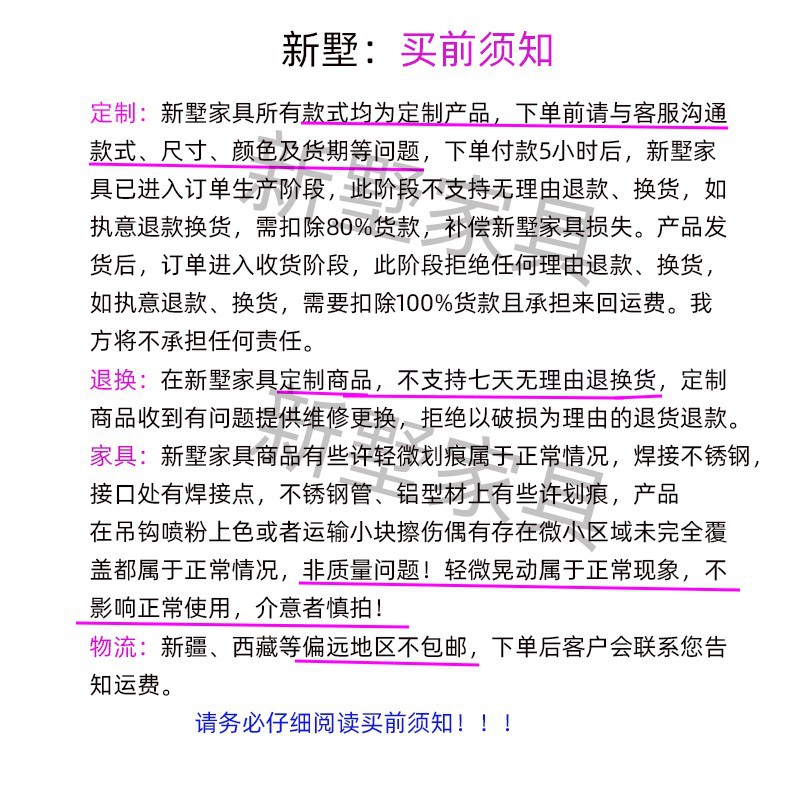 新墅：买前须知

定制：新墅家具所有款式均为定制产品，下单前请与客服沟通款式、尺寸、颜色及货期等问题，下单付款5小时后，新墅家具已进入订单生产阶段，此阶段不支持无理由退款、换货，如执意退款换货，需扣除80%货款，补偿新墅家具损失。产品发货后，订单进入收货阶段，此阶段拒绝任何理由退款、换货，如执意退款、换货，需要扣除100%货款且承担来回运费。我方将不承担任何责任。

退换：在新墅家具定制商品，不支持七天无理由退换货，定制商品收到有问题提供维修更换，拒绝以破损为理由的退货退款。

家具：新墅家具商品有些许轻微划痕属于正常情况，焊接不锈钢，接口处有焊接点，不锈钢管、铝型材上有些许划痕，产品在吊钩喷粉上色或者运输小块擦伤偶有存在微小区域未完全覆盖都属于正常情况，非质量问题！轻微晃动属于正常现象，不影响正常使用，介意者慎拍！

物流：新疆、西藏等偏远地区不包邮，下单后客户会联系您告知运费。

请务必仔细阅读买前须知！！！

新墅家具